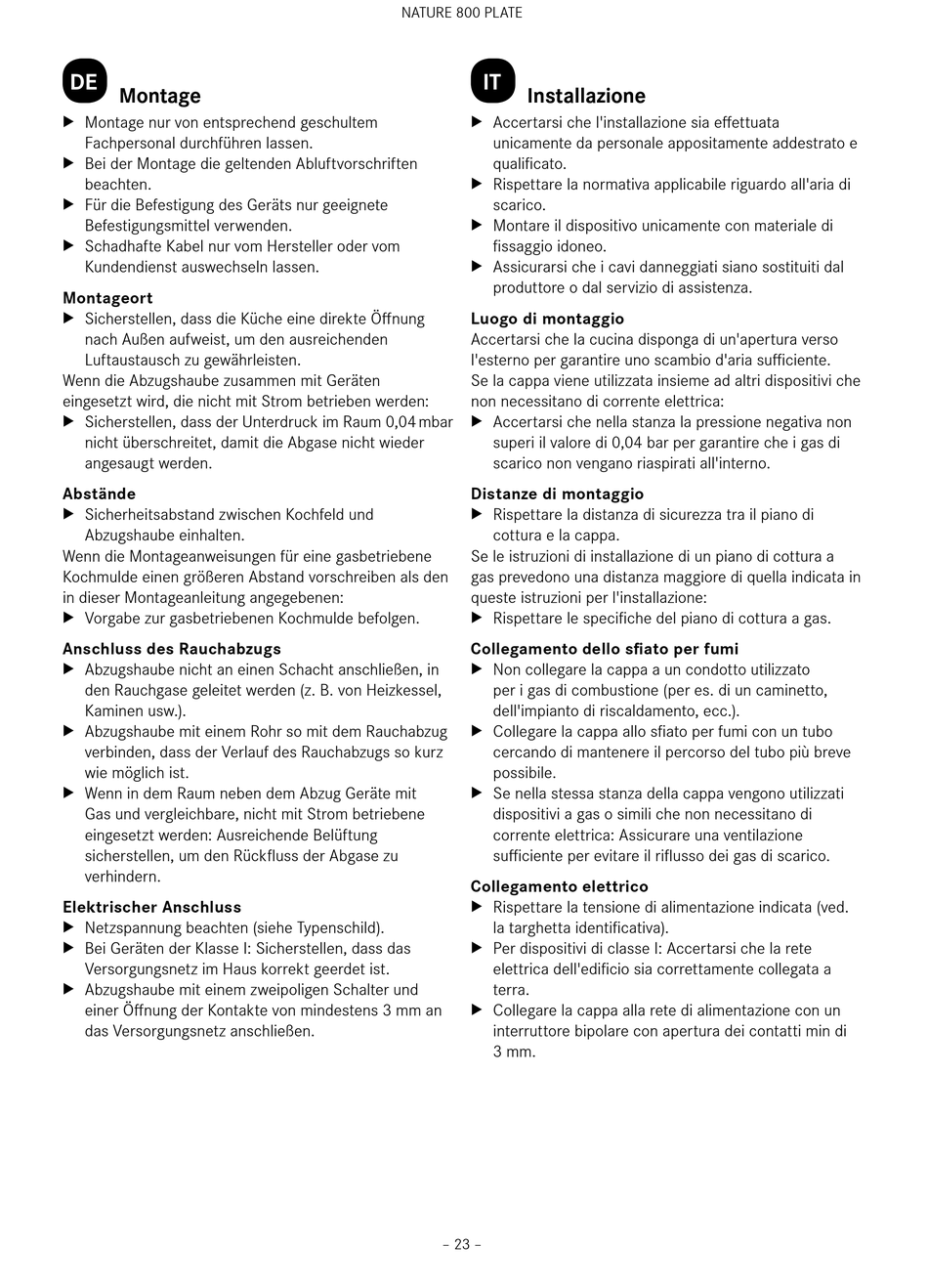 NATURE 800 PLATE

DE Montage

▶ Montage nur von entsprechend geschultem Fachpersonal durchführen lassen.
▶ Bei der Montage die geltenden Abluftvorschriften beachten.
▶ Für die Befestigung des Geräts nur geeignete Befestigungsmittel verwenden.
▶ Schadhafte Kabel nur vom Hersteller oder vom Kundendienst auswechseln lassen.

Montageort
▶ Sicherstellen, dass die Küche eine direkte Öffnung nach Außen aufweist, um den ausreichenden Luftaustausch zu gewährleisten.
Wenn die Abzugshaube zusammen mit Geräten eingesetzt wird, die nicht mit Strom betrieben werden:
▶ Sicherstellen, dass der Unterdruck im Raum 0,04 mbar nicht überschreitet, damit die Abgase nicht wieder angesaugt werden.

Abstände
▶ Sicherheitsabstand zwischen Kochfeld und Abzugshaube einhalten.
Wenn die Montageanweisungen für eine gasbetriebene Kochmulde einen größeren Abstand vorschreiben als den in dieser Montageanleitung angegebenen:
▶ Vorgabe zur gasbetriebenen Kochmulde befolgen.

Anschluss des Rauchabzugs
▶ Abzugshaube nicht an einen Schacht anschließen, in den Rauchgase geleitet werden (z. B. von Heizkessel, Kaminen usw.).
▶ Abzugshaube mit einem Rohr so mit dem Rauchabzug verbinden, dass der Verlauf des Rauchabzugs so kurz wie möglich ist.
▶ Wenn in dem Raum neben dem Abzug Geräte mit Gas und vergleichbare, nicht mit Strom betriebene eingesetzt werden: Ausreichende Belüftung sicherstellen, um den Rückfluss der Abgase zu verhindern.

Elektrischer Anschluss
▶ Netzspannung beachten (siehe Typenschild).
▶ Bei Geräten der Klasse I: Sicherstellen, dass das Versorgungsnetz im Haus korrekt geerdet ist.
▶ Abzugshaube mit einem zweipoligen Schalter und einer Öffnung der Kontakte von mindestens 3 mm an das Versorgungsnetz anschließen.

IT Installazione

▶ Accertarsi che l'installazione sia effettuata unicamente da personale appositamente addestrato e qualificato.
▶ Rispettare la normativa applicabile riguardo all'aria di scarico.
▶ Montare il dispositivo unicamente con materiale di fissaggio idoneo.
▶ Assicurarsi che i cavi danneggiati siano sostituiti dal produttore o dal servizio di assistenza.

Luogo di montaggio
Accertarsi che la cucina disponga di un'apertura verso l'esterno per garantire uno scambio d'aria sufficiente.
Se la cappa viene utilizzata insieme ad altri dispositivi che non necessitano di corrente elettrica:
▶ Accertarsi che nella stanza la pressione negativa non superi il valore di 0,04 bar per garantire che i gas di scarico non vengano riaspirati all'interno.

Distanze di montaggio
▶ Rispettare la distanza di sicurezza tra il piano di cottura e la cappa.
Se le istruzioni di installazione di un piano di cottura a gas prevedono una distanza maggiore di quella indicata in queste istruzioni per l'installazione:
▶ Rispettare le specifiche del piano di cottura a gas.

Collegamento dello sfiato per fumi
▶ Non collegare la cappa a un condotto utilizzato per i gas di combustione (per es. di un caminetto, dell'impianto di riscaldamento, ecc.).
▶ Collegare la cappa allo sfiato per fumi con un tubo cercando di mantenere il percorso del tubo più breve possibile.
▶ Se nella stessa stanza della cappa vengono utilizzati dispositivi a gas o simili che non necessitano di corrente elettrica: Assicurare una ventilazione sufficiente per evitare il riflusso dei gas di scarico.

Collegamento elettrico
▶ Rispettare la tensione di alimentazione indicata (ved. la targhetta identificativa).
▶ Per dispositivi di classe I: Accertarsi che la rete elettrica dell'edificio sia correttamente collegata a terra.
▶ Collegare la cappa alla rete di alimentazione con un interruttore bipolare con apertura dei contatti min di 3 mm.

– 23 –